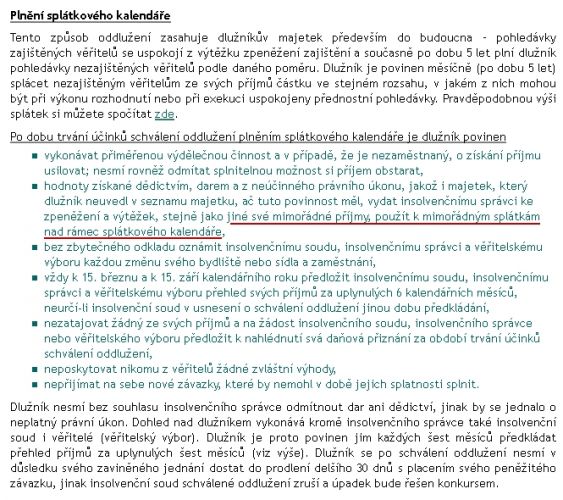 Plnění splátkového kalendáře

Tento způsob oddlužení zasahuje dlužníkův majetek především do budoucna - pohledávky zajištěných věřitelů se uspokojí z výtěžku zpeněžení zajištění a současně po dobu 5 let plní dlužník pohledávky nezajištěných věřitelů podle daného poměru. Dlužník je povinen měsíčně (po dobu 5 let) splácet nezajištěným věřitelům ze svých příjmů částku ve stejném rozsahu, v jakém z nich mohou být při výkonu rozhodnutí nebo při exekuci uspokojeny přednostní pohledávky. Pravděpodobnou výši splátek si můžete spočítat zde.

Po dobu trvání účinků schválení oddlužení plněním splátkového kalendáře je dlužník povinen

- vykonávat přiměřenou výdělečnou činnost a v případě, že je nezaměstnaný, o získání příjmu usilovat; nesmí rovněž odmítat splnitelnou možnost si příjem obstarat,
- hodnoty získané dědictvím, darem a z neúčinného právního úkonu, jakož i majetek, který dlužník neuvedl v seznamu majetku, ač tuto povinnost měl, vydat insolvenčnímu správci ke zpeněžení a výtěžek, stejně jako jiné své mimořádné příjmy, použít k mimořádným splátkám nad rámec splátkového kalendáře,
- bez zbytečného odkladu oznámit insolvenčnímu soudu, insolvenčnímu správci a věřitelskému výboru každou změnu svého bydliště nebo sídla a zaměstnání,
- vždy k 15. březnu a k 15. září kalendářního roku předložit insolvenčnímu soudu, insolvenčnímu správci a věřitelskému výboru přehled svých příjmů za uplynulých 6 kalendářních měsíců, neurčí-li insolvenční soud v usnesení o schválení oddlužení jinou dobu předkládání,
- nezatajovat žádný ze svých příjmů a na žádost insolvenčního soudu, insolvenčního správce nebo věřitelského výboru předložit k nahlédnutí svá daňová přiznání za období trvání účinků schválení oddlužení,
- neposkytovat nikomu z věřitelů žádné zvláštní výhody,
- nepřijímat na sebe nové závazky, které by nemohl v době jejich splatnosti splnit.

Dlužník nesmí bez souhlasu insolvenčního správce odmítnout dar ani dědictví, jinak by se jednalo o neplatný právní úkon. Dohled nad dlužníkem vykonává kromě insolvenčního správce také insolvenční soud i věřitelé (věřitelský výbor). Dlužník je proto povinen jim každých šest měsíců předkládat přehled příjmů za uplynulých šest měsíců (viz výše). Dlužník se po schválení oddlužení nesmí v důsledku svého zaviněného jednání dostat do prodlení delšího 30 dnů s placením svého peněžitého závazku, jinak insolvenční soud schválené oddlužení zruší a úpadek bude řešen konkursem.